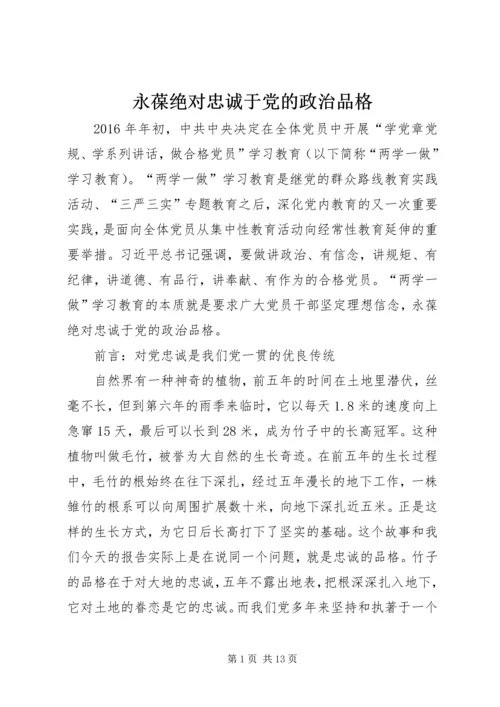 永葆绝对忠诚于党的政治品格

2016 年年初，中共中央决定在全体党员中开展“学党章党规、学系列讲话，做合格党员”学习教育（以下简称“两学一做”学习教育）。“两学一做”学习教育是继党的群众路线教育实践活动、“三严三实”专题教育之后，深化党内教育的又一次重要实践，是面向全体党员从集中性教育活动向经常性教育延伸的重要举措。习近平总书记强调，要做讲政治、有信念，讲规矩、有纪律，讲道德、有品行，讲奉献、有作为的合格党员。“两学一做”学习教育的本质就是要求广大党员干部坚定理想信念，永葆绝对忠诚于党的政治品格。

前言：对党忠诚是我们党一贯的优良传统

自然界有一种神奇的植物，前五年的时间在土地里潜伏，丝毫不长，但到第六年的雨季来临时，它以每天 1.8 米的速度向上急窜 15 天，最后可以长到 28 米，成为竹子中的长高冠军。这种植物叫做毛竹，被誉为大自然的生长奇迹。在前五年的生长过程中，毛竹的根始终在往下深扎，经过五年漫长的地下工作，一株雏竹的根系可以向周围扩展数十米，向地下深扎近五米。正是这样的生长方式，为它日后长高打下了坚实的基础。这个故事和我们今天的报告实际上是在说同一个问题，就是忠诚的品格。竹子的品格在于对大地的忠诚，五年不露出地表，把根深深扎入地下，它对土地的眷恋是它的忠诚。而我们党多年来坚持和执著于一个

第 1 页 共 13 页